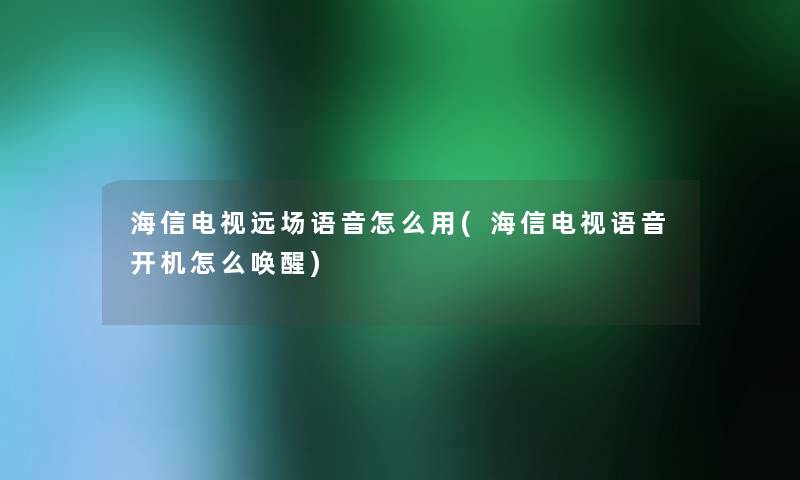 海信电视远场语音怎么用(海信电视语音开机怎么唤醒)